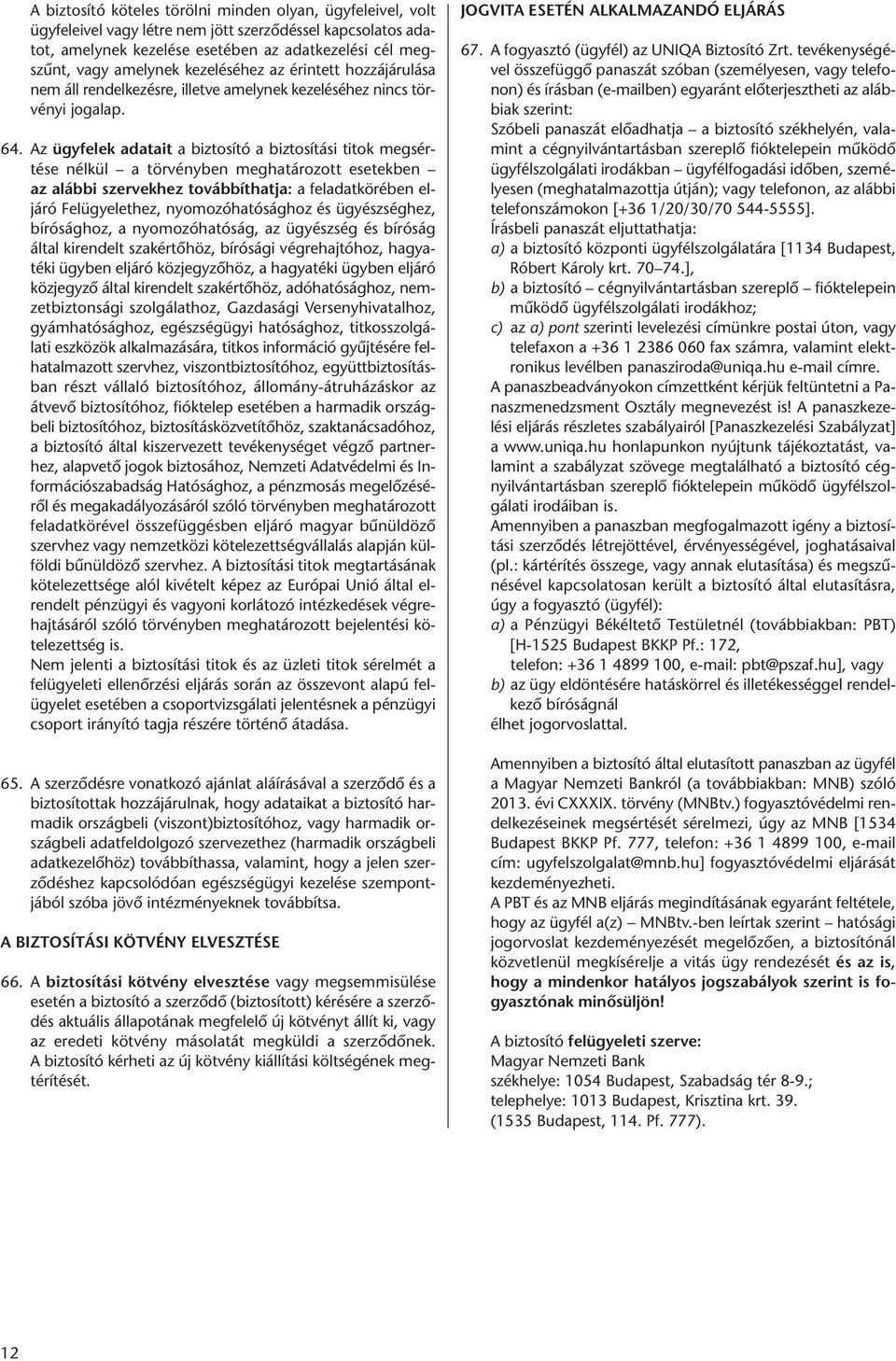 A biztosító köteles törölni minden olyan, ügyfeleivel, volt ügyfeleivel vagy létre nem jött szerződéssel kapcsolatos adatot, amelynek kezelése esetében az adatkezelési cél megszűnt, vagy amelynek kezeléséhez az érintett hozzájárulása nem áll rendelkezésre, illetve amelynek kezeléséhez nincs törvényi jogalap.

64. Az ügyfelek adatait a biztosító a biztosítási titok megsértése nélkül – a törvényben meghatározott esetekben – az alábbi szervekhez továbbíthatja: a feladatkörében eljáró Felügyelethez, nyomozóhatósághoz és ügyészséghez, bírósághoz, a nyomozóhatóság, az ügyészség és bíróság által kirendelt szakértőhöz, bírósági végrehajtóhoz, hagyatéki ügyben eljáró közjegyzőhöz, a hagyatéki ügyben eljáró közjegyző által kirendelt szakértőhöz, adóhatósághoz, nemzetbiztonsági szolgálathoz, Gazdasági Versenyhivatalhoz, gyámhatósághoz, egészségügyi hatósághoz, titkosszolgálati eszközök alkalmazására, titkos információ gyűjtésére felhatalmazott szervhez, viszontbiztosítóhoz, együttbiztosításban részt vállaló biztosítóhoz, állomány-átruházáskor az átvevő biztosítóhoz, fióktelep esetében a harmadik országbeli biztosítóhoz, biztosításközvetítőhöz, szaktanácsadóhoz, a biztosító által kiszervezett tevékenységet végző partnerhez, alapvető jogok biztosához, Nemzeti Adatvédelmi és Információszabadság Hatósághoz, a pénzmosás megelőzéséről és megakadályozásáról szóló törvényben meghatározott feladatkörével összefüggésben eljáró magyar bűnüldöző szervhez vagy nemzetközi kötelezettségvállalás alapján külföldi bűnüldöző szervhez. A biztosítási titok megtartásának kötelezettsége alól kivételt képez az Európai Unió által elrendelt pénzügyi és vagyoni korlátozó intézkedések végrehajtásáról szóló törvényben meghatározott bejelentési kötelezettség is.
Nem jelenti a biztosítási titok és az üzleti titok sérelmét a felügyeleti ellenőrzési eljárás során az összevont alapú felügyelet esetében a csoportvizsgálati jelentésnek a pénzügyi csoport irányító tagja részére történő átadása.

65. A szerződésre vonatkozó ajánlat aláírásával a szerződő és a biztosítottak hozzájárulnak, hogy adataikat a biztosító harmadik országbeli (viszont)biztosítóhoz, vagy harmadik országbeli adatfeldolgozó szervezethez (harmadik országbeli adatkezelőhöz) továbbíthassa, valamint, hogy a jelen szerződéshez kapcsolódóan egészségügyi kezelése szempontjából szóba jövő intézményeknek továbbítsa.

A BIZTOSÍTÁSI KÖTVÉNY ELVESZTÉSE

66. A biztosítási kötvény elvesztése vagy megsemmisülése esetén a biztosító a szerződő (biztosított) kérésére a szerződés aktuális állapotának megfelelő új kötvényt állít ki, vagy az eredeti kötvény másolatát megküldi a szerződőnek. A biztosító kérheti az új kötvény kiállítási költségének megtérítését.

JOGVITA ESETÉN ALKALMAZANDÓ ELJÁRÁS

67. A fogyasztó (ügyfél) az UNIQA Biztosító Zrt. tevékenységével összefüggő panaszát szóban (személyesen, vagy telefonon) és írásban (e-mailben) egyaránt előterjesztheti az alábbiak szerint:
Szóbeli panaszát előadhatja – a biztosító székhelyén, valamint a cégnyilvántartásban szereplő fióktelepein működő ügyfélszolgálati irodákban – ügyfélfogadási időben, személyesen (meghatalmazottja útján); vagy telefonon, az alábbi telefonszámokon [+36 1/20/30/70 544-5555].
Írásbeli panaszát eljuttathatja:
a) a biztosító központi ügyfélszolgálatára [1134 Budapest, Róbert Károly krt. 70–74.],
b) a biztosító – cégnyilvántartásban szereplő – fióktelepein működő ügyfélszolgálati irodákhoz;
c) az a) pont szerinti levelezési címünkre postai úton, vagy telefaxon a +36 1 2386 060 fax számra, valamint elektronikus levélben panasziroda@uniqa.hu e-mail címre.
A panaszbeadványokon címzettként kérjük feltüntetni a Panaszmenedzsment Osztály megnevezést is! A panaszkezelési eljárás részletes szabályairól [Panaszkezelési Szabályzat] a www.uniqa.hu honlapunkon nyújtunk tájékoztatást, valamint a szabályzat szövege megtalálható a biztosító cégnyilvántartásban szereplő fióktelepein működő ügyfélszolgálati irodáiban is.
Amennyiben a panaszban megfogalmazott igény a biztosítási szerződés létrejöttével, érvényességével, joghatásaival (pl.: kártérítés összege, vagy annak elutasítása) és megszűnésével kapcsolatosan került a biztosító által elutasításra, úgy a fogyasztó (ügyfél):
a) a Pénzügyi Békéltető Testületnél (továbbiakban: PBT) [H-1525 Budapest BKKP Pf.: 172, telefon: +36 1 4899 100, e-mail: pbt@pszaf.hu], vagy
b) az ügy eldöntésére hatáskörrel és illetékességgel rendelkező bíróságnál
élhet jogorvoslattal.

Amennyiben a biztosító által elutasított panaszban az ügyfél a Magyar Nemzeti Bankról (a továbbiakban: MNB) szóló 2013. évi CXXXIX. törvény (MNBtv.) fogyasztóvédelmi rendelkezéseinek megsértését sérelmezi, úgy az MNB [1534 Budapest BKKP Pf. 777, telefon: +36 1 4899 100, e-mail cím: ugyfelszolgalat@mnb.hu] fogyasztóvédelmi eljárását kezdeményezheti.
A PBT és az MNB eljárás megindításának egyaránt feltétele, hogy az ügyfél a(z) – MNBtv.-ben leírtak szerint – hatósági jogorvoslat kezdeményezését megelőzően, a biztosítónál közvetlenül megkísérelje a vitás ügy rendezését és az is, hogy a mindenkor hatályos jogszabályok szerint is fogyasztónak minősüljön!

A biztosító felügyeleti szerve:
Magyar Nemzeti Bank
székhelye: 1054 Budapest, Szabadság tér 8-9.;
telephelye: 1013 Budapest, Krisztina krt. 39.
(1535 Budapest, 114. Pf. 777).

12